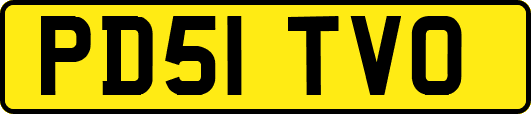 PD51 TVO